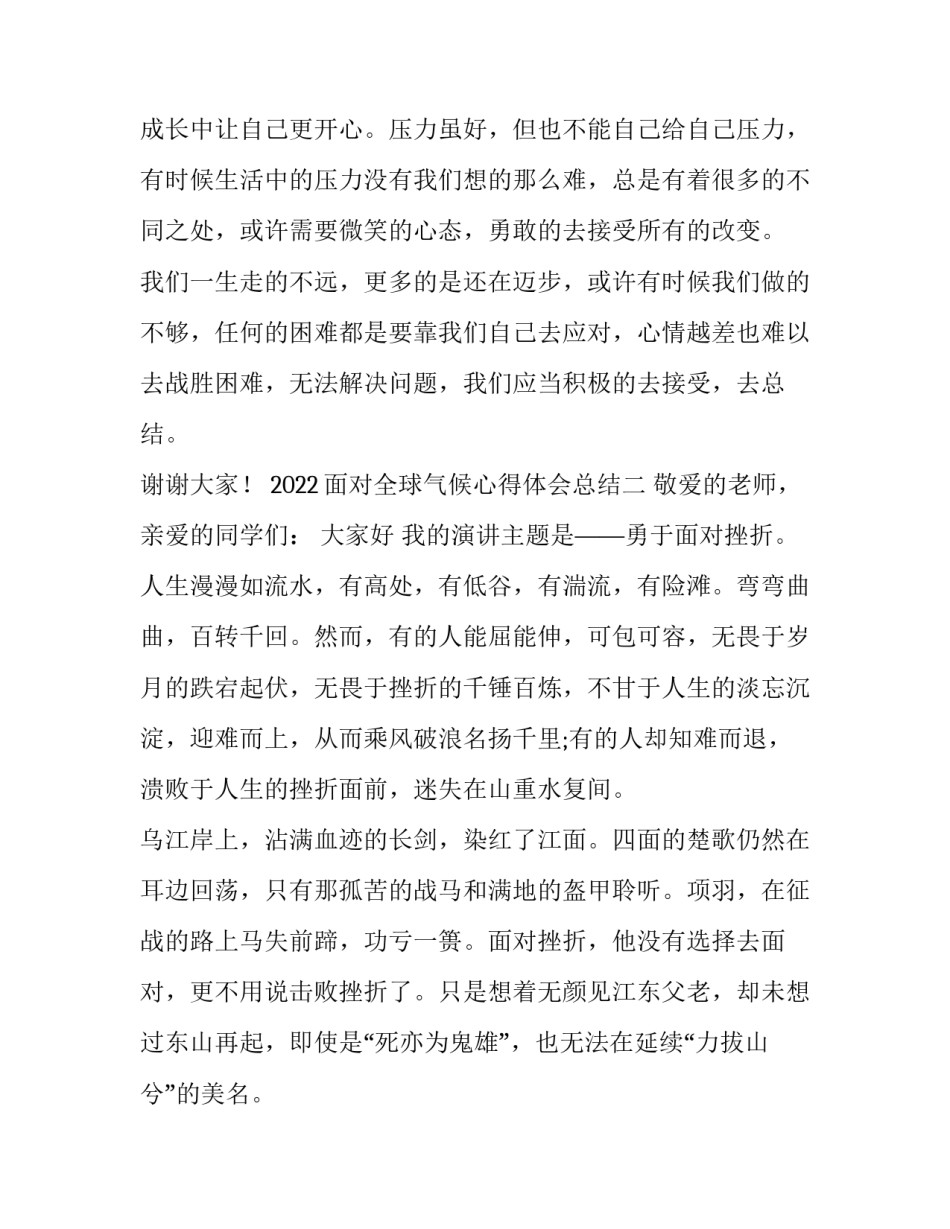 成长中让自己更开心。压力虽好，但也不能自己给自己压力，有时候生活中的压力没有我们想的那么难，总是有着很多的不同之处，或许需要微笑的心态，勇敢的去接受所有的改变。

我们一生走的不远，更多的是还在迈步，或许有时候我们做的不够，任何的困难都是要靠我们自己去应对，心情越差也难以去战胜困难，无法解决问题，我们应当积极的去接受，去总结。

谢谢大家！ 2022 面对全球气候心得体会总结二 敬爱的老师，亲爱的同学们： 大家好 我的演讲主题是——勇于面对挫折。

人生漫漫如流水，有高处，有低谷，有湍流，有险滩。弯弯曲曲，百转千回。然而，有的人能屈能伸，可包可容，无畏于岁月的跌宕起伏，无畏于挫折的千锤百炼，不甘于人生的淡忘沉淀，迎难而上，从而乘风破浪名扬千里;有的人却知难而退，溃败于人生的挫折面前，迷失在山重水复间。

乌江岸上，沾满血迹的长剑，染红了江面。四面的楚歌仍然在耳边回荡，只有那孤苦的战马和满地的盔甲聆听。项羽，在征战的路上马失前蹄，功亏一篑。面对挫折，他没有选择去面对，更不用说击败挫折了。只是想着无颜见江东父老，却未想过东山再起，即使是“死亦为鬼雄”，也无法在延续“力拔山兮”的美名。